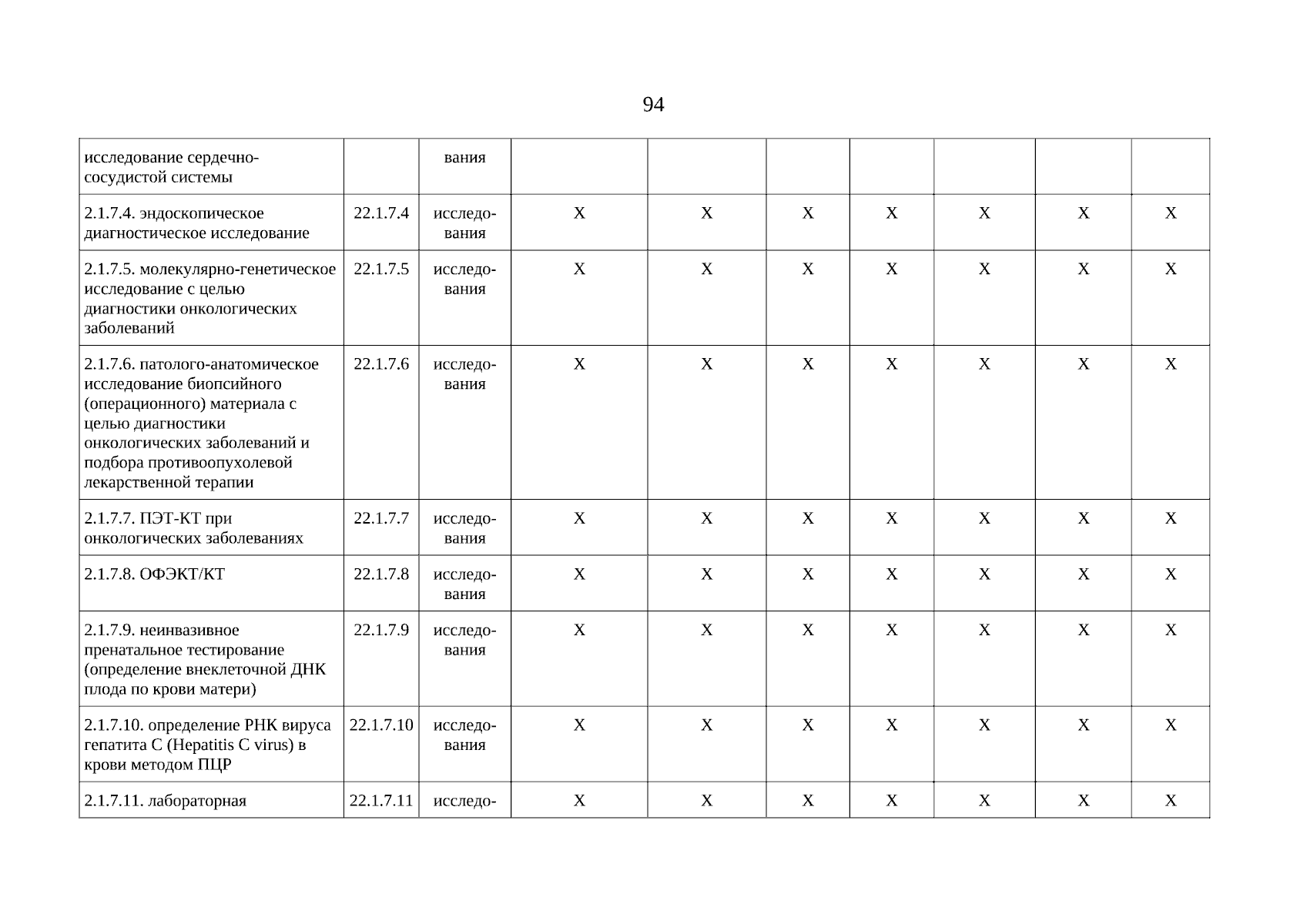 94

| исследование сердечно-сосудистой системы | | вания | | | | | | | |
|---|---|---|---|---|---|---|---|---|---|
| 2.1.7.4. эндоскопическое диагностическое исследование | 22.1.7.4 | исследования | X | X | X | X | X | X | X |
| 2.1.7.5. молекулярно-генетическое исследование с целью диагностики онкологических заболеваний | 22.1.7.5 | исследования | X | X | X | X | X | X | X |
| 2.1.7.6. патолого-анатомическое исследование биопсийного (операционного) материала с целью диагностики онкологических заболеваний и подбора противоопухолевой лекарственной терапии | 22.1.7.6 | исследования | X | X | X | X | X | X | X |
| 2.1.7.7. ПЭТ-КТ при онкологических заболеваниях | 22.1.7.7 | исследования | X | X | X | X | X | X | X |
| 2.1.7.8. ОФЭКТ/КТ | 22.1.7.8 | исследования | X | X | X | X | X | X | X |
| 2.1.7.9. неинвазивное пренатальное тестирование (определение внеклеточной ДНК плода по крови матери) | 22.1.7.9 | исследования | X | X | X | X | X | X | X |
| 2.1.7.10. определение РНК вируса гепатита C (Hepatitis C virus) в крови методом ПЦР | 22.1.7.10 | исследования | X | X | X | X | X | X | X |
| 2.1.7.11. лабораторная | 22.1.7.11 | исследо- | X | X | X | X | X | X | X |